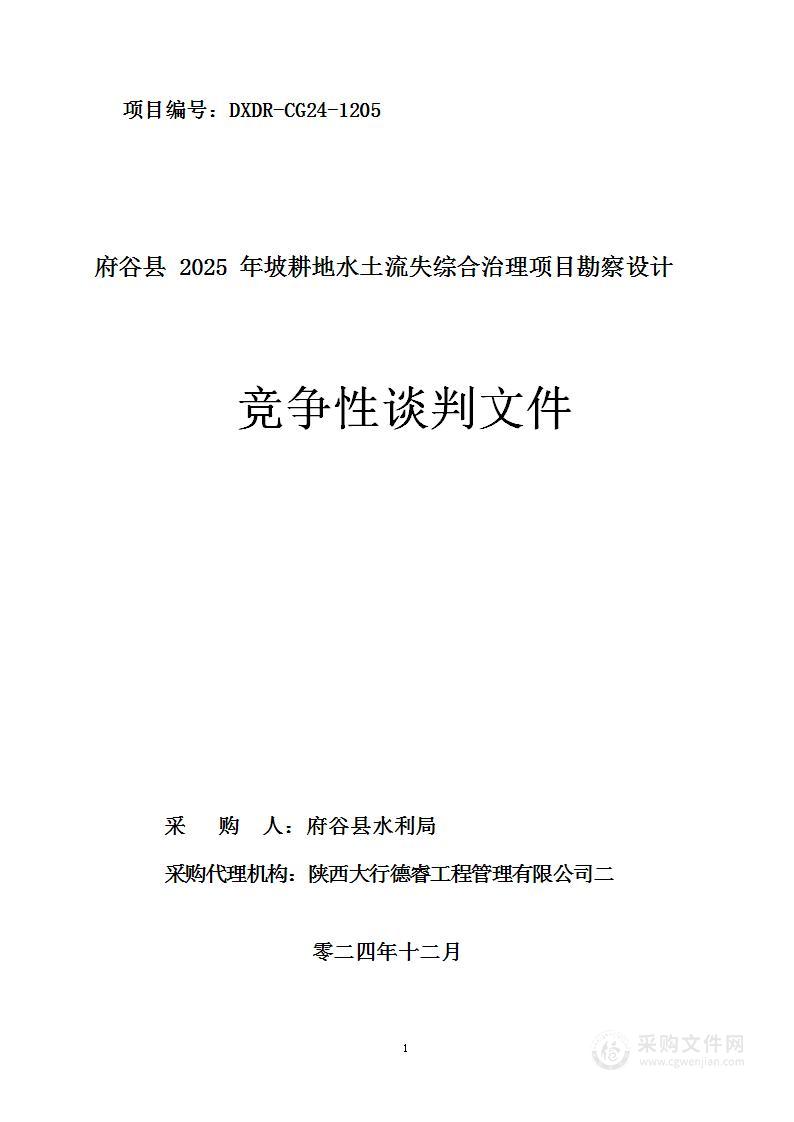 项目编号：DXDR-CG24-1205

府谷县 2025 年坡耕地水土流失综合治理项目勘察设计

竞争性谈判文件

采 购 人：府谷县水利局

采购代理机构：陕西大行德睿工程管理有限公司二

零二四年十二月

1

采购文件网
www.cgwenjian.com